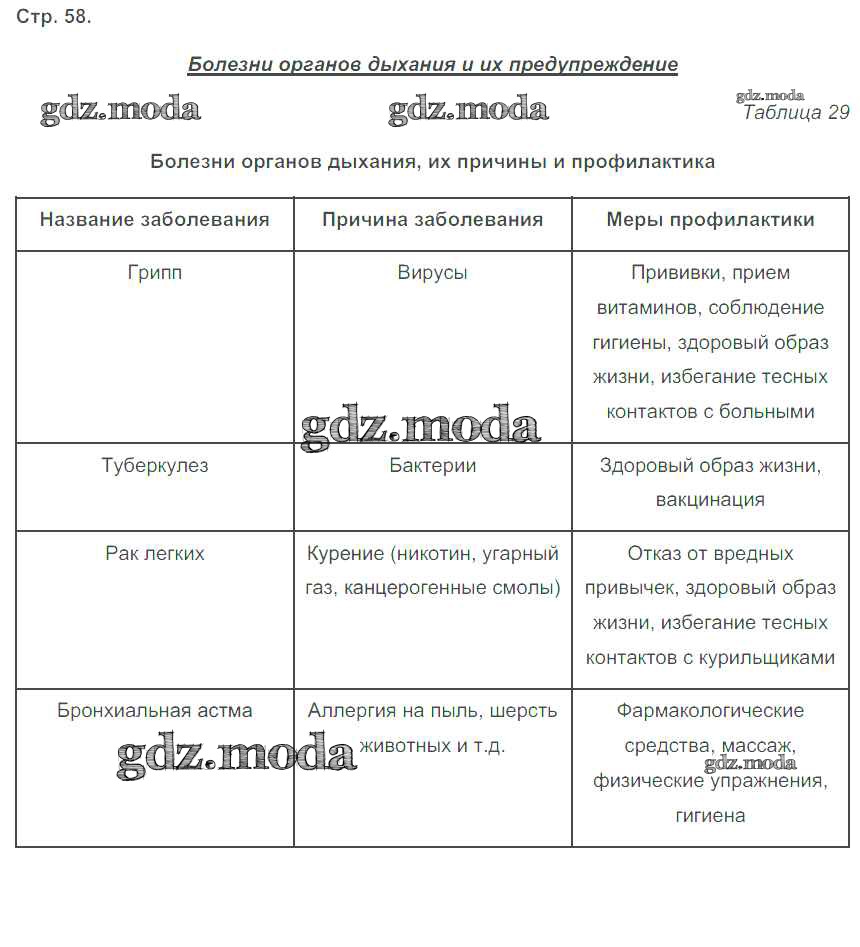 Стр. 58.

Болезни органов дыхания и их предупреждение

gdz.moda gdz.moda gdz.moda

Таблица 29

Болезни органов дыхания, их причины и профилактика

| Название заболевания | Причина заболевания | Меры профилактики |
|---|---|---|
| Грипп | Вирусы | Прививки, прием витаминов, соблюдение гигиены, здоровый образ жизни, избегание тесных контактов с больными |
| Туберкулез | Бактерии | Здоровый образ жизни, вакцинация |
| Рак легких | Курение (никотин, угарный газ, канцерогенные смолы) | Отказ от вредных привычек, здоровый образ жизни, избегание тесных контактов с курильщиками |
| Бронхиальная астма | Аллергия на пыль, шерсть животных и т.д. | Фармакологические средства, массаж, физические упражнения, гигиена |

gdz.moda gdz.moda gdz.moda